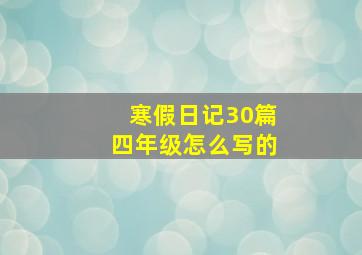 寒假日记30篇
四年级怎么写的